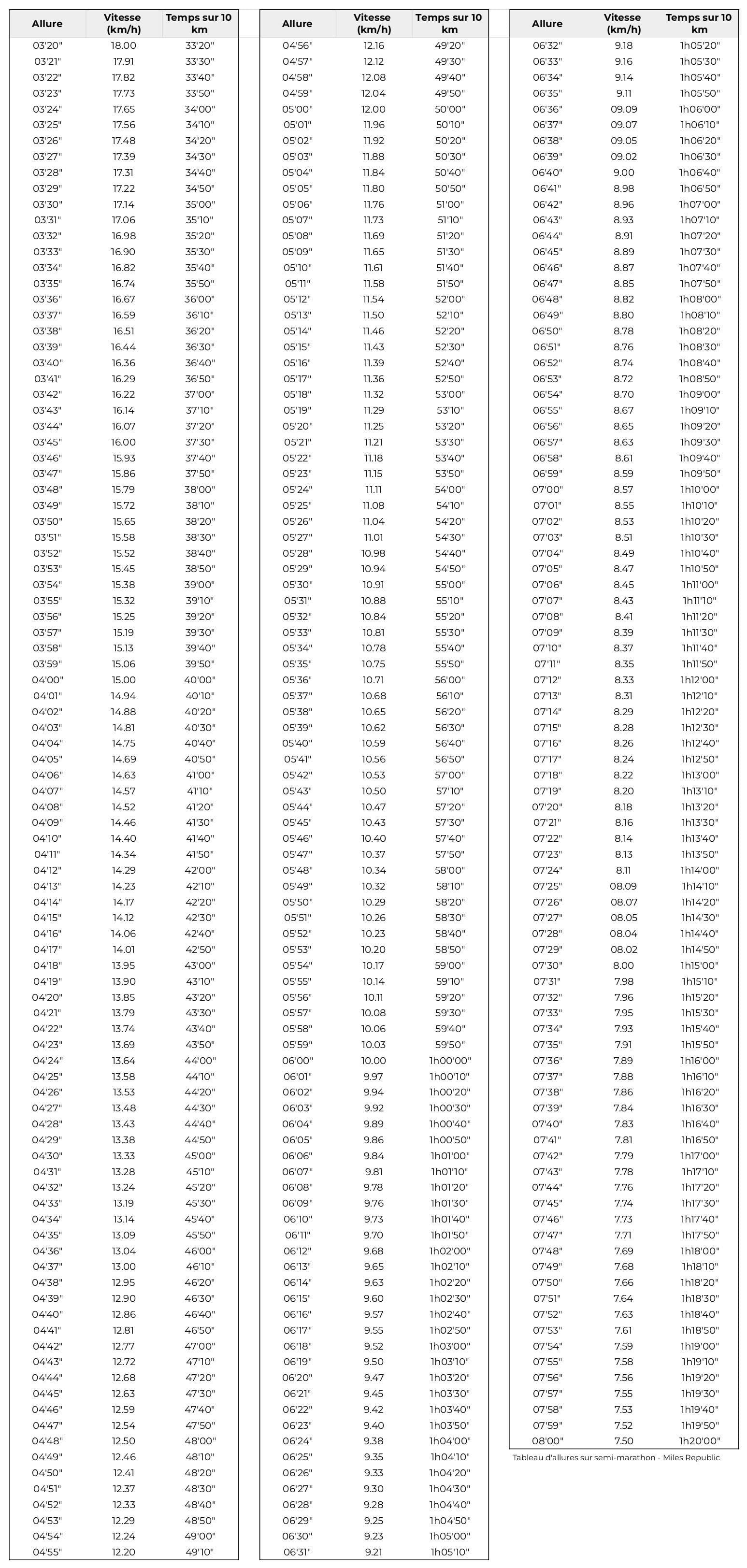 | Allure | Vitesse (km/h) | Temps sur 10 km |
|---|---|---|
| 03'20" | 18.00 | 33'20" |
| 03'21" | 17.91 | 33'30" |
| 03'22" | 17.82 | 33'40" |
| 03'23" | 17.73 | 33'50" |
| 03'24" | 17.65 | 34'00" |
| 03'25" | 17.56 | 34'10" |
| 03'26" | 17.48 | 34'20" |
| 03'27" | 17.39 | 34'30" |
| 03'28" | 17.31 | 34'40" |
| 03'29" | 17.22 | 34'50" |
| 03'30" | 17.14 | 35'00" |
| 03'31" | 17.06 | 35'10" |
| 03'32" | 16.98 | 35'20" |
| 03'33" | 16.90 | 35'30" |
| 03'34" | 16.82 | 35'40" |
| 03'35" | 16.74 | 35'50" |
| 03'36" | 16.67 | 36'00" |
| 03'37" | 16.59 | 36'10" |
| 03'38" | 16.51 | 36'20" |
| 03'39" | 16.44 | 36'30" |
| 03'40" | 16.36 | 36'40" |
| 03'41" | 16.29 | 36'50" |
| 03'42" | 16.22 | 37'00" |
| 03'43" | 16.14 | 37'10" |
| 03'44" | 16.07 | 37'20" |
| 03'45" | 16.00 | 37'30" |
| 03'46" | 15.93 | 37'40" |
| 03'47" | 15.86 | 37'50" |
| 03'48" | 15.79 | 38'00" |
| 03'49" | 15.72 | 38'10" |
| 03'50" | 15.65 | 38'20" |
| 03'51" | 15.58 | 38'30" |
| 03'52" | 15.52 | 38'40" |
| 03'53" | 15.45 | 38'50" |
| 03'54" | 15.38 | 39'00" |
| 03'55" | 15.32 | 39'10" |
| 03'56" | 15.25 | 39'20" |
| 03'57" | 15.19 | 39'30" |
| 03'58" | 15.13 | 39'40" |
| 03'59" | 15.06 | 39'50" |
| 04'00" | 15.00 | 40'00" |
| 04'01" | 14.94 | 40'10" |
| 04'02" | 14.88 | 40'20" |
| 04'03" | 14.81 | 40'30" |
| 04'04" | 14.75 | 40'40" |
| 04'05" | 14.69 | 40'50" |
| 04'06" | 14.63 | 41'00" |
| 04'07" | 14.57 | 41'10" |
| 04'08" | 14.52 | 41'20" |
| 04'09" | 14.46 | 41'30" |
| 04'10" | 14.40 | 41'40" |
| 04'11" | 14.34 | 41'50" |
| 04'12" | 14.29 | 42'00" |
| 04'13" | 14.23 | 42'10" |
| 04'14" | 14.17 | 42'20" |
| 04'15" | 14.12 | 42'30" |
| 04'16" | 14.06 | 42'40" |
| 04'17" | 14.01 | 42'50" |
| 04'18" | 13.95 | 43'00" |
| 04'19" | 13.90 | 43'10" |
| 04'20" | 13.85 | 43'20" |
| 04'21" | 13.79 | 43'30" |
| 04'22" | 13.74 | 43'40" |
| 04'23" | 13.69 | 43'50" |
| 04'24" | 13.64 | 44'00" |
| 04'25" | 13.58 | 44'10" |
| 04'26" | 13.53 | 44'20" |
| 04'27" | 13.48 | 44'30" |
| 04'28" | 13.43 | 44'40" |
| 04'29" | 13.38 | 44'50" |
| 04'30" | 13.33 | 45'00" |
| 04'31" | 13.28 | 45'10" |
| 04'32" | 13.24 | 45'20" |
| 04'33" | 13.19 | 45'30" |
| 04'34" | 13.14 | 45'40" |
| 04'35" | 13.09 | 45'50" |
| 04'36" | 13.04 | 46'00" |
| 04'37" | 13.00 | 46'10" |
| 04'38" | 12.95 | 46'20" |
| 04'39" | 12.90 | 46'30" |
| 04'40" | 12.86 | 46'40" |
| 04'41" | 12.81 | 46'50" |
| 04'42" | 12.77 | 47'00" |
| 04'43" | 12.72 | 47'10" |
| 04'44" | 12.68 | 47'20" |
| 04'45" | 12.63 | 47'30" |
| 04'46" | 12.59 | 47'40" |
| 04'47" | 12.54 | 47'50" |
| 04'48" | 12.50 | 48'00" |
| 04'49" | 12.46 | 48'10" |
| 04'50" | 12.41 | 48'20" |
| 04'51" | 12.37 | 48'30" |
| 04'52" | 12.33 | 48'40" |
| 04'53" | 12.29 | 48'50" |
| 04'54" | 12.24 | 49'00" |
| 04'55" | 12.20 | 49'10" |

| Allure | Vitesse (km/h) | Temps sur 10 km |
|---|---|---|
| 04'56" | 12.16 | 49'20" |
| 04'57" | 12.12 | 49'30" |
| 04'58" | 12.08 | 49'40" |
| 04'59" | 12.04 | 49'50" |
| 05'00" | 12.00 | 50'00" |
| 05'01" | 11.96 | 50'10" |
| 05'02" | 11.92 | 50'20" |
| 05'03" | 11.88 | 50'30" |
| 05'04" | 11.84 | 50'40" |
| 05'05" | 11.80 | 50'50" |
| 05'06" | 11.76 | 51'00" |
| 05'07" | 11.73 | 51'10" |
| 05'08" | 11.69 | 51'20" |
| 05'09" | 11.65 | 51'30" |
| 05'10" | 11.61 | 51'40" |
| 05'11" | 11.58 | 51'50" |
| 05'12" | 11.54 | 52'00" |
| 05'13" | 11.50 | 52'10" |
| 05'14" | 11.46 | 52'20" |
| 05'15" | 11.43 | 52'30" |
| 05'16" | 11.39 | 52'40" |
| 05'17" | 11.36 | 52'50" |
| 05'18" | 11.32 | 53'00" |
| 05'19" | 11.29 | 53'10" |
| 05'20" | 11.25 | 53'20" |
| 05'21" | 11.21 | 53'30" |
| 05'22" | 11.18 | 53'40" |
| 05'23" | 11.15 | 53'50" |
| 05'24" | 11.11 | 54'00" |
| 05'25" | 11.08 | 54'10" |
| 05'26" | 11.04 | 54'20" |
| 05'27" | 11.01 | 54'30" |
| 05'28" | 10.98 | 54'40" |
| 05'29" | 10.94 | 54'50" |
| 05'30" | 10.91 | 55'00" |
| 05'31" | 10.88 | 55'10" |
| 05'32" | 10.84 | 55'20" |
| 05'33" | 10.81 | 55'30" |
| 05'34" | 10.78 | 55'40" |
| 05'35" | 10.75 | 55'50" |
| 05'36" | 10.71 | 56'00" |
| 05'37" | 10.68 | 56'10" |
| 05'38" | 10.65 | 56'20" |
| 05'39" | 10.62 | 56'30" |
| 05'40" | 10.59 | 56'40" |
| 05'41" | 10.56 | 56'50" |
| 05'42" | 10.53 | 57'00" |
| 05'43" | 10.50 | 57'10" |
| 05'44" | 10.47 | 57'20" |
| 05'45" | 10.43 | 57'30" |
| 05'46" | 10.40 | 57'40" |
| 05'47" | 10.37 | 57'50" |
| 05'48" | 10.34 | 58'00" |
| 05'49" | 10.32 | 58'10" |
| 05'50" | 10.29 | 58'20" |
| 05'51" | 10.26 | 58'30" |
| 05'52" | 10.23 | 58'40" |
| 05'53" | 10.20 | 58'50" |
| 05'54" | 10.17 | 59'00" |
| 05'55" | 10.14 | 59'10" |
| 05'56" | 10.11 | 59'20" |
| 05'57" | 10.08 | 59'30" |
| 05'58" | 10.06 | 59'40" |
| 05'59" | 10.03 | 59'50" |
| 06'00" | 10.00 | 1h00'00" |
| 06'01" | 9.97 | 1h00'10" |
| 06'02" | 9.94 | 1h00'20" |
| 06'03" | 9.92 | 1h00'30" |
| 06'04" | 9.89 | 1h00'40" |
| 06'05" | 9.86 | 1h00'50" |
| 06'06" | 9.84 | 1h01'00" |
| 06'07" | 9.81 | 1h01'10" |
| 06'08" | 9.78 | 1h01'20" |
| 06'09" | 9.76 | 1h01'30" |
| 06'10" | 9.73 | 1h01'40" |
| 06'11" | 9.70 | 1h01'50" |
| 06'12" | 9.68 | 1h02'00" |
| 06'13" | 9.65 | 1h02'10" |
| 06'14" | 9.63 | 1h02'20" |
| 06'15" | 9.60 | 1h02'30" |
| 06'16" | 9.57 | 1h02'40" |
| 06'17" | 9.55 | 1h02'50" |
| 06'18" | 9.52 | 1h03'00" |
| 06'19" | 9.50 | 1h03'10" |
| 06'20" | 9.47 | 1h03'20" |
| 06'21" | 9.45 | 1h03'30" |
| 06'22" | 9.42 | 1h03'40" |
| 06'23" | 9.40 | 1h03'50" |
| 06'24" | 9.38 | 1h04'00" |
| 06'25" | 9.35 | 1h04'10" |
| 06'26" | 9.33 | 1h04'20" |
| 06'27" | 9.30 | 1h04'30" |
| 06'28" | 9.28 | 1h04'40" |
| 06'29" | 9.25 | 1h04'50" |
| 06'30" | 9.23 | 1h05'00" |
| 06'31" | 9.21 | 1h05'10" |

| Allure | Vitesse (km/h) | Temps sur 10 km |
|---|---|---|
| 06'32" | 9.18 | 1h05'20" |
| 06'33" | 9.16 | 1h05'30" |
| 06'34" | 9.14 | 1h05'40" |
| 06'35" | 9.11 | 1h05'50" |
| 06'36" | 09.09 | 1h06'00" |
| 06'37" | 09.07 | 1h06'10" |
| 06'38" | 09.05 | 1h06'20" |
| 06'39" | 09.02 | 1h06'30" |
| 06'40" | 9.00 | 1h06'40" |
| 06'41" | 8.98 | 1h06'50" |
| 06'42" | 8.96 | 1h07'00" |
| 06'43" | 8.93 | 1h07'10" |
| 06'44" | 8.91 | 1h07'20" |
| 06'45" | 8.89 | 1h07'30" |
| 06'46" | 8.87 | 1h07'40" |
| 06'47" | 8.85 | 1h07'50" |
| 06'48" | 8.82 | 1h08'00" |
| 06'49" | 8.80 | 1h08'10" |
| 06'50" | 8.78 | 1h08'20" |
| 06'51" | 8.76 | 1h08'30" |
| 06'52" | 8.74 | 1h08'40" |
| 06'53" | 8.72 | 1h08'50" |
| 06'54" | 8.70 | 1h09'00" |
| 06'55" | 8.67 | 1h09'10" |
| 06'56" | 8.65 | 1h09'20" |
| 06'57" | 8.63 | 1h09'30" |
| 06'58" | 8.61 | 1h09'40" |
| 06'59" | 8.59 | 1h09'50" |
| 07'00" | 8.57 | 1h10'00" |
| 07'01" | 8.55 | 1h10'10" |
| 07'02" | 8.53 | 1h10'20" |
| 07'03" | 8.51 | 1h10'30" |
| 07'04" | 8.49 | 1h10'40" |
| 07'05" | 8.47 | 1h10'50" |
| 07'06" | 8.45 | 1h11'00" |
| 07'07" | 8.43 | 1h11'10" |
| 07'08" | 8.41 | 1h11'20" |
| 07'09" | 8.39 | 1h11'30" |
| 07'10" | 8.37 | 1h11'40" |
| 07'11" | 8.35 | 1h11'50" |
| 07'12" | 8.33 | 1h12'00" |
| 07'13" | 8.31 | 1h12'10" |
| 07'14" | 8.29 | 1h12'20" |
| 07'15" | 8.28 | 1h12'30" |
| 07'16" | 8.26 | 1h12'40" |
| 07'17" | 8.24 | 1h12'50" |
| 07'18" | 8.22 | 1h13'00" |
| 07'19" | 8.20 | 1h13'10" |
| 07'20" | 8.18 | 1h13'20" |
| 07'21" | 8.16 | 1h13'30" |
| 07'22" | 8.14 | 1h13'40" |
| 07'23" | 8.13 | 1h13'50" |
| 07'24" | 8.11 | 1h14'00" |
| 07'25" | 08.09 | 1h14'10" |
| 07'26" | 08.07 | 1h14'20" |
| 07'27" | 08.05 | 1h14'30" |
| 07'28" | 08.04 | 1h14'40" |
| 07'29" | 08.02 | 1h14'50" |
| 07'30" | 8.00 | 1h15'00" |
| 07'31" | 7.98 | 1h15'10" |
| 07'32" | 7.96 | 1h15'20" |
| 07'33" | 7.95 | 1h15'30" |
| 07'34" | 7.93 | 1h15'40" |
| 07'35" | 7.91 | 1h15'50" |
| 07'36" | 7.89 | 1h16'00" |
| 07'37" | 7.88 | 1h16'10" |
| 07'38" | 7.86 | 1h16'20" |
| 07'39" | 7.84 | 1h16'30" |
| 07'40" | 7.83 | 1h16'40" |
| 07'41" | 7.81 | 1h16'50" |
| 07'42" | 7.79 | 1h17'00" |
| 07'43" | 7.78 | 1h17'10" |
| 07'44" | 7.76 | 1h17'20" |
| 07'45" | 7.74 | 1h17'30" |
| 07'46" | 7.73 | 1h17'40" |
| 07'47" | 7.71 | 1h17'50" |
| 07'48" | 7.69 | 1h18'00" |
| 07'49" | 7.68 | 1h18'10" |
| 07'50" | 7.66 | 1h18'20" |
| 07'51" | 7.64 | 1h18'30" |
| 07'52" | 7.63 | 1h18'40" |
| 07'53" | 7.61 | 1h18'50" |
| 07'54" | 7.59 | 1h19'00" |
| 07'55" | 7.58 | 1h19'10" |
| 07'56" | 7.56 | 1h19'20" |
| 07'57" | 7.55 | 1h19'30" |
| 07'58" | 7.53 | 1h19'40" |
| 07'59" | 7.52 | 1h19'50" |
| 08'00" | 7.50 | 1h20'00" |

Tableau d'allures sur semi-marathon - Miles Republic